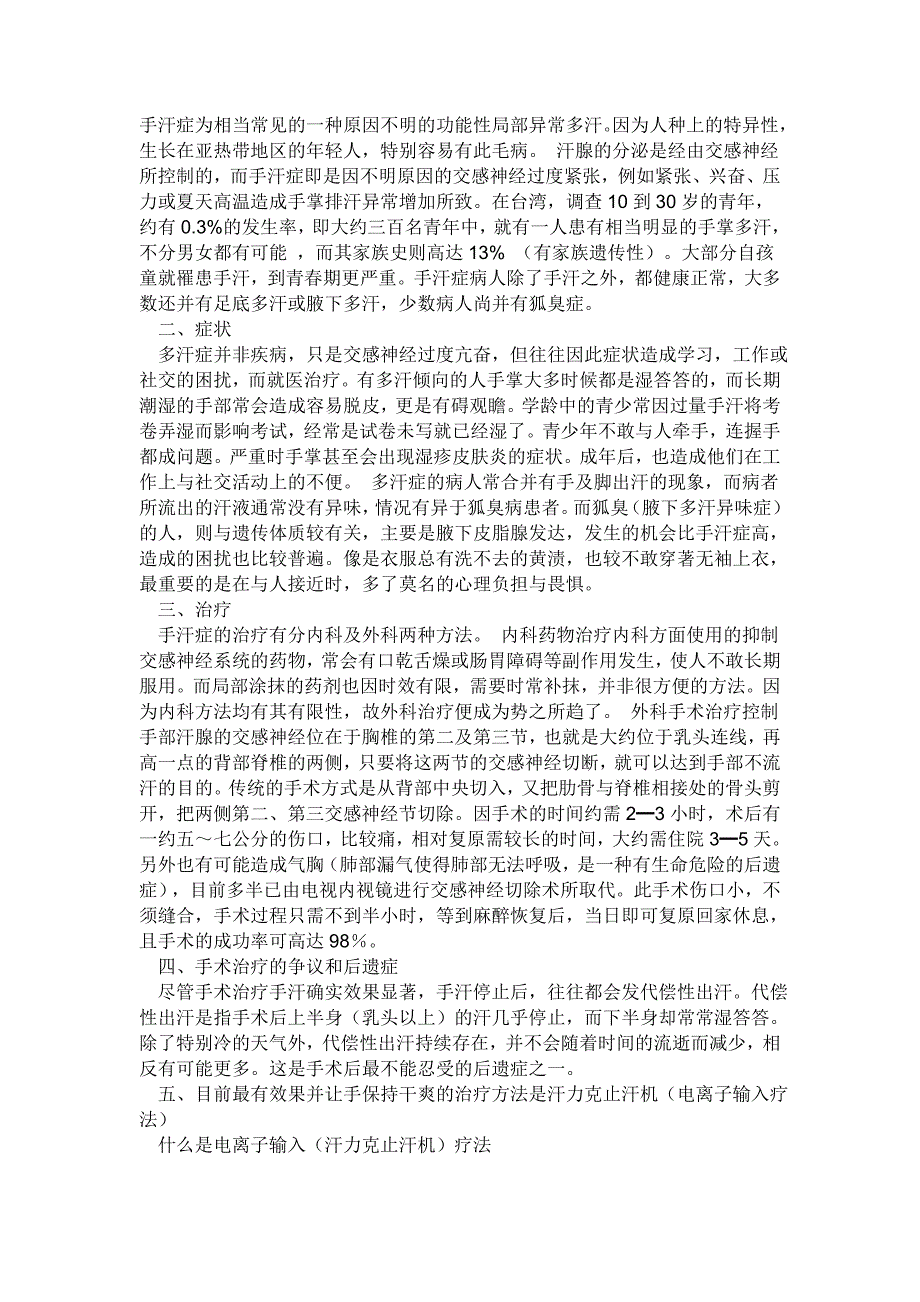 手汗症为相当常见的一种原因不明的功能性局部异常多汗。因为人种上的特异性，生长在亚热带地区的年轻人，特别容易有此毛病。 汗腺的分泌是经由交感神经所控制的，而手汗症即是因不明原因的交感神经过度紧张，例如紧张、兴奋、压力或夏天高温造成手掌排汗异常增加所致。在台湾，调查 10 到 30 岁的青年，约有 0.3%的发生率，即大约三百名青年中，就有一人患有相当明显的手掌多汗，不分男女都有可能 ，而其家族史则高达 13% （有家族遗传性）。大部分自孩童就罹患手汗，到青春期更严重。手汗症病人除了手汗之外，都健康正常，大多数还并有足底多汗或腋下多汗，少数病人尚并有狐臭症。

二、症状

多汗症并非疾病，只是交感神经过度亢奋，但往往因此症状造成学习，工作或社交的困扰，而就医治疗。有多汗倾向的人手掌大多时候都是湿答答的，而长期潮湿的手部常会造成容易脱皮，更是有碍观瞻。学龄中的青少常因过量手汗将考卷弄湿而影响考试，经常是试卷未写就已经湿了。青少年不敢与人牵手，连握手都成问题。严重时手掌甚至会出现湿疹皮肤炎的症状。成年后，也造成他们在工作上与社交活动上的不便。 多汗症的病人常合并有手及脚出汗的现象，而病者所流出的汗液通常没有异味，情况有异于狐臭病患者。而狐臭（腋下多汗异味症）的人，则与遗传体质较有关，主要是腋下皮脂腺发达，发生的机会比手汗症高，造成的困扰也比较普遍。像是衣服总有洗不去的黄渍，也较不敢穿著无袖上衣，最重要的是在与人接近时，多了莫名的心理负担与畏惧。

三、治疗

手汗症的治疗有分内科及外科两种方法。 内科药物治疗内科方面使用的抑制交感神经系统的药物，常会有口乾舌燥或肠胃障碍等副作用发生，使人不敢长期服用。而局部涂抹的药剂也因时效有限，需要时常补抹，并非很方便的方法。因为内科方法均有其有限性，故外科治疗便成为势之所趋了。 外科手术治疗控制手部汗腺的交感神经位在于胸椎的第二及第三节，也就是大约位于乳头连线，再高一点的背部脊椎的两侧，只要将这两节的交感神经切断，就可以达到手部不流汗的目的。传统的手术方式是从背部中央切入，又把肋骨与脊椎相接处的骨头剪开，把两侧第二、第三交感神经节切除。因手术的时间约需 2—3 小时，术后有一约五～七公分的伤口，比较痛，相对复原需较长的时间，大约需住院 3—5 天。另外也有可能造成气胸（肺部漏气使得肺部无法呼吸，是一种有生命危险的后遗症），目前多半已由电视内视镜进行交感神经切除术所取代。此手术伤口小，不须缝合，手术过程只需不到半小时，等到麻醉恢复后，当日即可复原回家休息，且手术的成功率可高达 98％。

四、手术治疗的争议和后遗症

尽管手术治疗手汗确实效果显著，手汗停止后，往往都会发代偿性出汗。代偿性出汗是指手术后上半身（乳头以上）的汗几乎停止，而下半身却常常湿答答。除了特别冷的天气外，代偿性出汗持续存在，并不会随着时间的流逝而减少，相反有可能更多。这是手术后最不能忍受的后遗症之一。

五、目前最有效果并让手保持干爽的治疗方法是汗力克止汗机（电离子输入疗法）

什么是电离子输入（汗力克止汗机）疗法